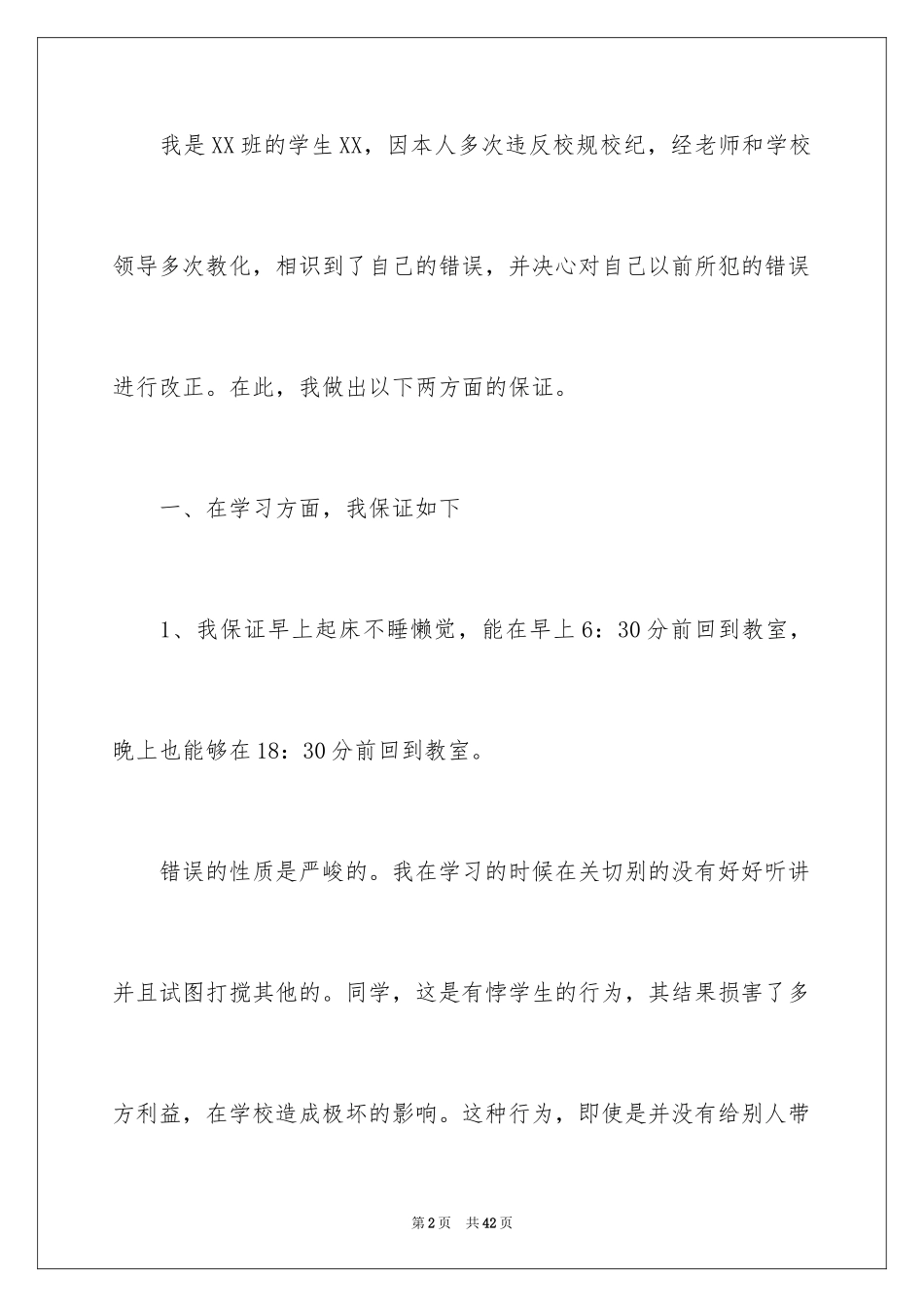 我是XX班的学生XX，因本人多次违反校规校纪，经老师和学校领导多次教化，相识到了自己的错误，并决心对自己以前所犯的错误进行改正。在此，我做出以下两方面的保证。

一、在学习方面，我保证如下

1、我保证早上起床不睡懒觉，能在早上6：30分前回到教室，晚上也能够在18：30分前回到教室。

错误的性质是严峻的。我在学习的时候在关切别的没有好好听讲并且试图打搅其他的。同学，这是有悖学生的行为，其结果损害了多方利益，在学校造成极坏的影响。这种行为，即使是并没有给别人带

第2页　共42页